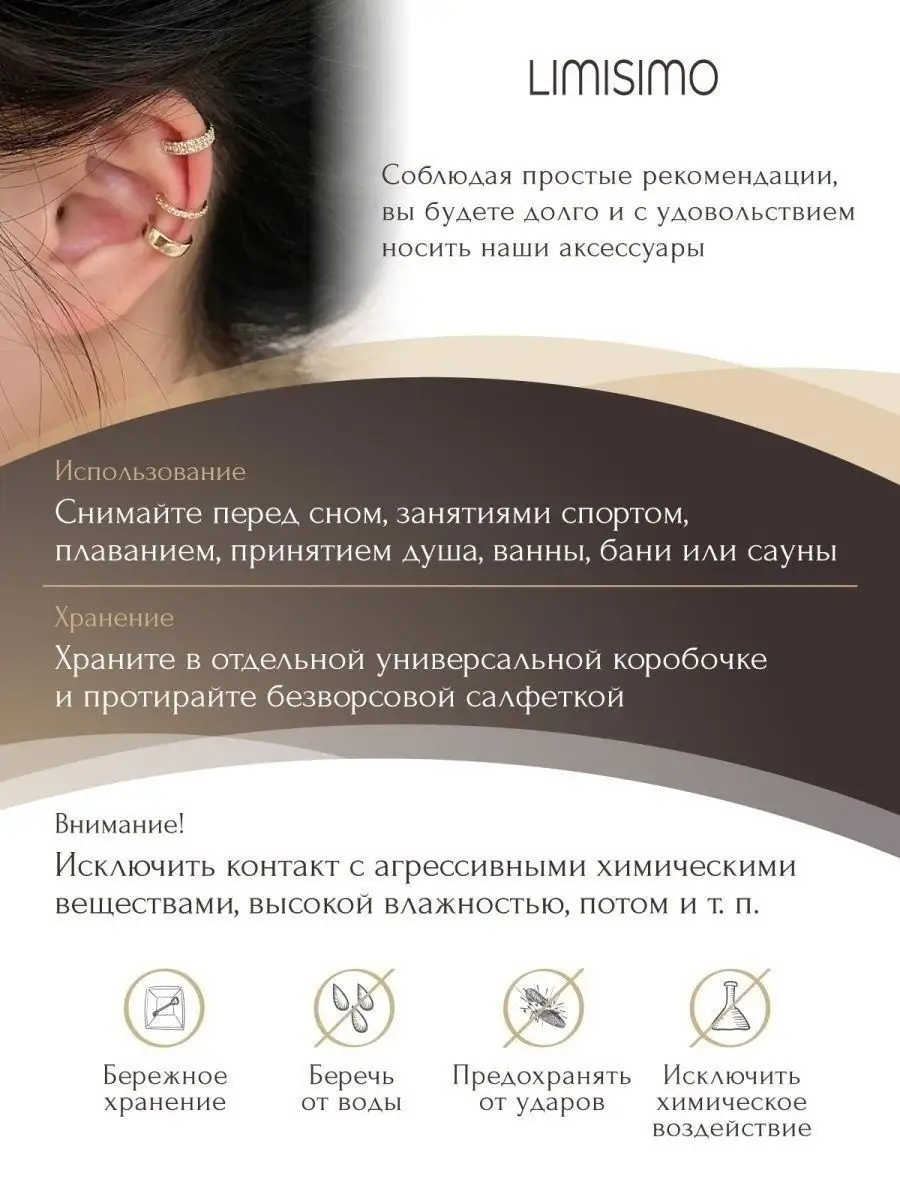 LIMISIMO

Соблюдая простые рекомендации, вы будете долго и с удовольствием носить наши аксессуары

Использование

Снимайте перед сном, занятиями спортом, плаванием, принятием душа, ванны, бани или сауны

Хранение

Храните в отдельной универсальной коробочке и протирайте безворсовой салфеткой

Внимание!

Исключить контакт с агрессивными химическими веществами, высокой влажностью, потом и т. п.

Бережное
хранение

Беречь
от воды

Предохранять
от ударов

Исключить
химическое
воздействие